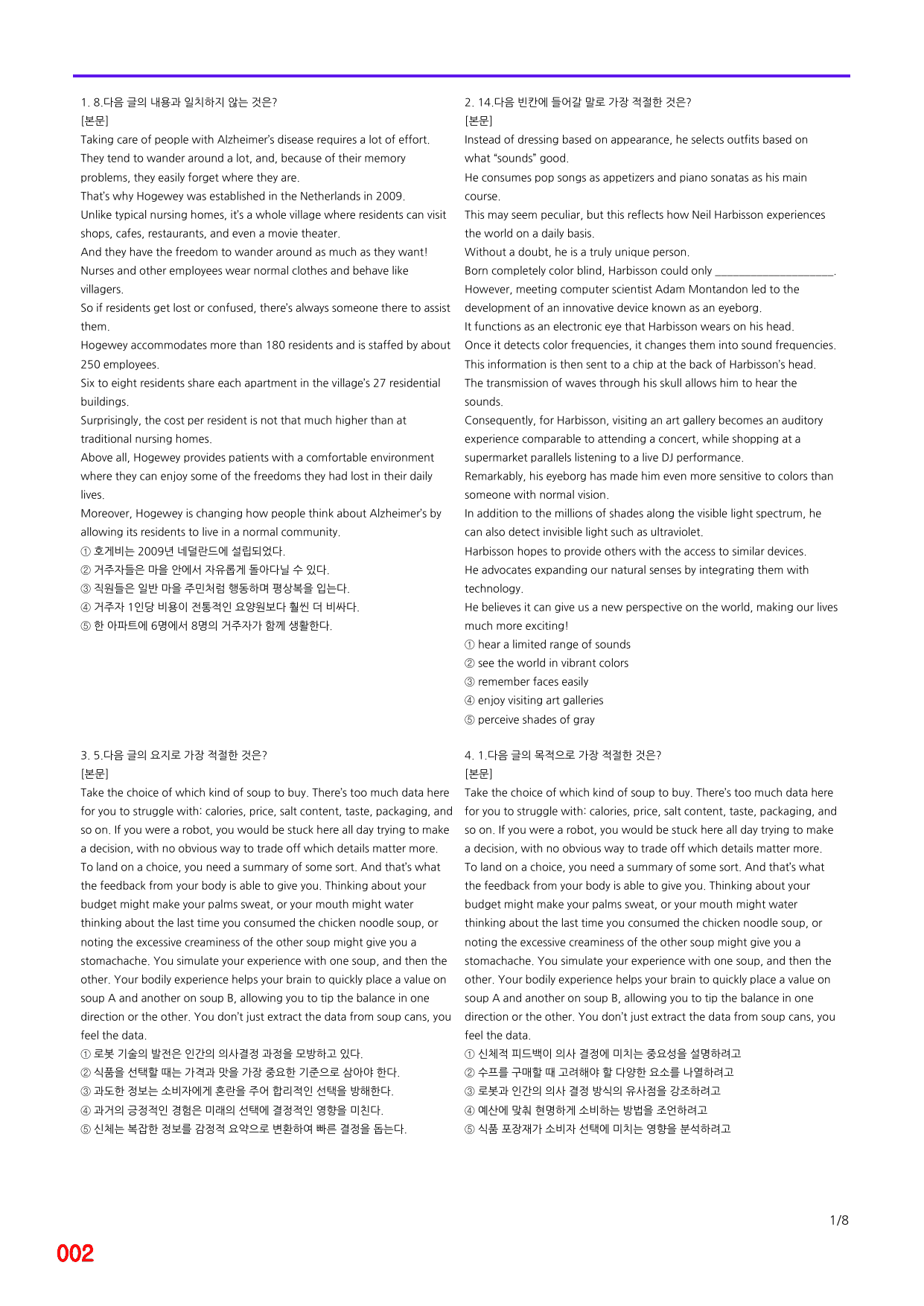 1. 8.다음 글의 내용과 일치하지 않는 것은?
[본문]
Taking care of people with Alzheimer's disease requires a lot of effort.
They tend to wander around a lot, and, because of their memory problems, they easily forget where they are.
That's why Hogewey was established in the Netherlands in 2009.
Unlike typical nursing homes, it's a whole village where residents can visit shops, cafes, restaurants, and even a movie theater.
And they have the freedom to wander around as much as they want!
Nurses and other employees wear normal clothes and behave like villagers.
So if residents get lost or confused, there's always someone there to assist them.
Hogewey accommodates more than 180 residents and is staffed by about 250 employees.
Six to eight residents share each apartment in the village's 27 residential buildings.
Surprisingly, the cost per resident is not that much higher than at traditional nursing homes.
Above all, Hogewey provides patients with a comfortable environment where they can enjoy some of the freedoms they had lost in their daily lives.
Moreover, Hogewey is changing how people think about Alzheimer's by allowing its residents to live in a normal community.
① 호게비는 2009년 네덜란드에 설립되었다.
② 거주자들은 마을 안에서 자유롭게 돌아다닐 수 있다.
③ 직원들은 일반 마을 주민처럼 행동하며 평상복을 입는다.
④ 거주자 1인당 비용이 전통적인 요양원보다 훨씬 더 비싸다.
⑤ 한 아파트에 6명에서 8명의 거주자가 함께 생활한다.

2. 14.다음 빈칸에 들어갈 말로 가장 적절한 것은?
[본문]
Instead of dressing based on appearance, he selects outfits based on what "sounds" good.
He consumes pop songs as appetizers and piano sonatas as his main course.
This may seem peculiar, but this reflects how Neil Harbisson experiences the world on a daily basis.
Without a doubt, he is a truly unique person.
Born completely color blind, Harbisson could only ____.
However, meeting computer scientist Adam Montandon led to the development of an innovative device known as an eyeborg.
It functions as an electronic eye that Harbisson wears on his head.
Once it detects color frequencies, it changes them into sound frequencies.
This information is then sent to a chip at the back of Harbisson's head.
The transmission of waves through his skull allows him to hear the sounds.
Consequently, for Harbisson, visiting an art gallery becomes an auditory experience comparable to attending a concert, while shopping at a supermarket parallels listening to a live DJ performance.
Remarkably, his eyeborg has made him even more sensitive to colors than someone with normal vision.
In addition to the millions of shades along the visible light spectrum, he can also detect invisible light such as ultraviolet.
Harbisson hopes to provide others with the access to similar devices.
He advocates expanding our natural senses by integrating them with technology.
He believes it can give us a new perspective on the world, making our lives much more exciting!
① hear a limited range of sounds
② see the world in vibrant colors
③ remember faces easily
④ enjoy visiting art galleries
⑤ perceive shades of gray

3. 5.다음 글의 요지로 가장 적절한 것은?
[본문]
Take the choice of which kind of soup to buy. There's too much data here for you to struggle with: calories, price, salt content, taste, packaging, and so on. If you were a robot, you would be stuck here all day trying to make a decision, with no obvious way to trade off which details matter more. To land on a choice, you need a summary of some sort. And that's what the feedback from your body is able to give you. Thinking about your budget might make your palms sweat, or your mouth might water thinking about the last time you consumed the chicken noodle soup, or noting the excessive creaminess of the other soup might give you a stomachache. You simulate your experience with one soup, and then the other. Your bodily experience helps your brain to quickly place a value on soup A and another on soup B, allowing you to tip the balance in one direction or the other. You don't just extract the data from soup cans, you feel the data.
① 로봇 기술의 발전은 인간의 의사결정 과정을 모방하고 있다.
② 식품을 선택할 때는 가격과 맛을 가장 중요한 기준으로 삼아야 한다.
③ 과도한 정보는 소비자에게 혼란을 주어 합리적인 선택을 방해한다.
④ 과거의 긍정적인 경험은 미래의 선택에 결정적인 영향을 미친다.
⑤ 신체는 복잡한 정보를 감정적 요약으로 변환하여 빠른 결정을 돕는다.

4. 1.다음 글의 목적으로 가장 적절한 것은?
[본문]
Take the choice of which kind of soup to buy. There's too much data here for you to struggle with: calories, price, salt content, taste, packaging, and so on. If you were a robot, you would be stuck here all day trying to make a decision, with no obvious way to trade off which details matter more. To land on a choice, you need a summary of some sort. And that's what the feedback from your body is able to give you. Thinking about your budget might make your palms sweat, or your mouth might water thinking about the last time you consumed the chicken noodle soup, or noting the excessive creaminess of the other soup might give you a stomachache. You simulate your experience with one soup, and then the other. Your bodily experience helps your brain to quickly place a value on soup A and another on soup B, allowing you to tip the balance in one direction or the other. You don't just extract the data from soup cans, you feel the data.
① 신체적 피드백이 의사 결정에 미치는 중요성을 설명하려고
② 수프를 구매할 때 고려해야 할 다양한 요소를 나열하려고
③ 로봇과 인간의 의사 결정 방식의 유사점을 강조하려고
④ 예산에 맞춰 현명하게 소비하는 방법을 조언하려고
⑤ 식품 포장재가 소비자 선택에 미치는 영향을 분석하려고

1/8

002